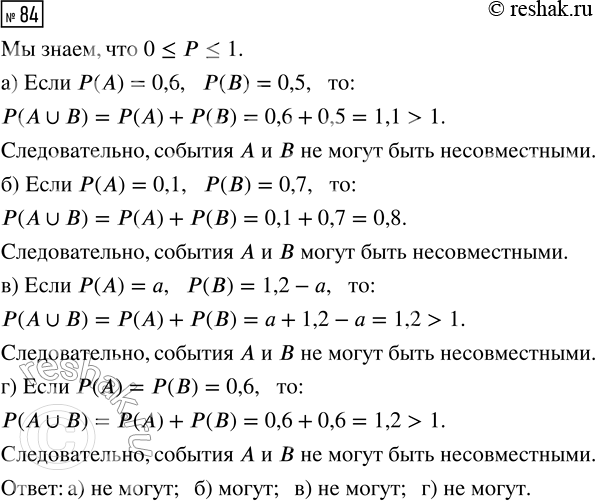 № 84
© reshak.ru

Мы знаем, что $0 \leq P \leq 1$.

а) Если $P(A) = 0{,}6$, $P(B) = 0{,}5$, то:

$P(A \cup B) = P(A) + P(B) = 0{,}6 + 0{,}5 = 1{,}1 > 1$.

Следовательно, события $A$ и $B$ не могут быть несовместными.

б) Если $P(A) = 0{,}1$, $P(B) = 0{,}7$, то:

$P(A \cup B) = P(A) + P(B) = 0{,}1 + 0{,}7 = 0{,}8$.

Следовательно, события $A$ и $B$ могут быть несовместными.

в) Если $P(A) = a$, $P(B) = 1{,}2 - a$, то:

$P(A \cup B) = P(A) + P(B) = a + 1{,}2 - a = 1{,}2 > 1$.

Следовательно, события $A$ и $B$ не могут быть несовместными.

г) Если $P(A) = P(B) = 0{,}6$, то:

$P(A \cup B) = P(A) + P(B) = 0{,}6 + 0{,}6 = 1{,}2 > 1$.

Следовательно, события $A$ и $B$ не могут быть несовместными.

Ответ: а) не могут; б) могут; в) не могут; г) не могут.

© reshak.ru